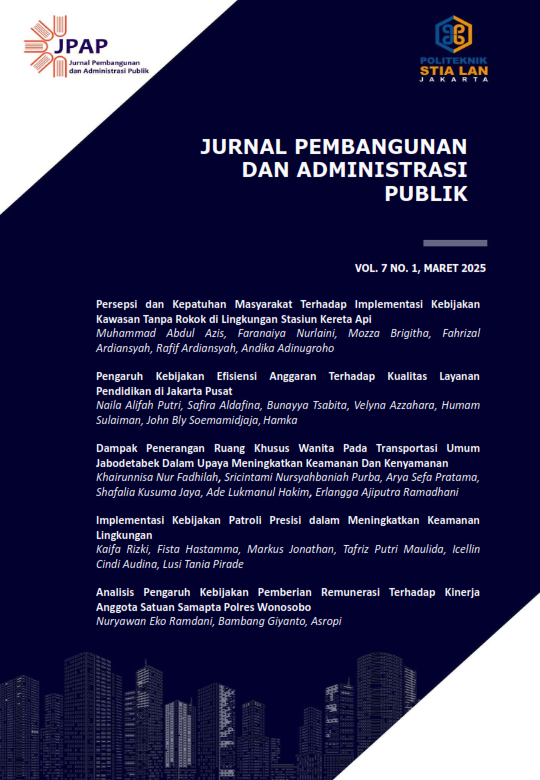 JPAP
Jurnal Pembangunan dan Administrasi Publik

POLITEKNIK
STIA LAN
JAKARTA

JURNAL PEMBANGUNAN DAN ADMINISTRASI PUBLIK

VOL. 7 NO. 1, MARET 2025

Persepsi dan Kepatuhan Masyarakat Terhadap Implementasi Kebijakan Kawasan Tanpa Rokok di Lingkungan Stasiun Kereta Api
Muhammad Abdul Azis, Faranaiya Nurlaini, Mozza Brigitha, Fahrizal Ardiansyah, Rafif Ardiansyah, Andika Adinugroho

Pengaruh Kebijakan Efisiensi Anggaran Terhadap Kualitas Layanan Pendidikan di Jakarta Pusat
Naila Alifah Putri, Safira Aldafina, Bunayya Tsabita, Velyna Azzahara, Humam Sulaiman, John Bly Soemamidjaja, Hamka

Dampak Penerangan Ruang Khusus Wanita Pada Transportasi Umum Jabodetabek Dalam Upaya Meningkatkan Keamanan Dan Kenyamanan
Khairunnisa Nur Fadhilah, Sricintami Nursyahbaniah Purba, Arya Sefa Pratama, Shafalia Kusuma Jaya, Ade Lukmanul Hakim, Erlangga Ajiputra Ramadhani

Implementasi Kebijakan Patroli Presisi dalam Meningkatkan Keamanan Lingkungan
Kaifa Rizki, Fista Hastamma, Markus Jonathan, Tafriz Putri Maulida, Icellin Cindi Audina, Lusi Tania Pirade

Analisis Pengaruh Kebijakan Pemberian Remunerasi Terhadap Kinerja Anggota Satuan Samapta Polres Wonosobo
Nuryawan Eko Ramdani, Bambang Giyanto, Asropi